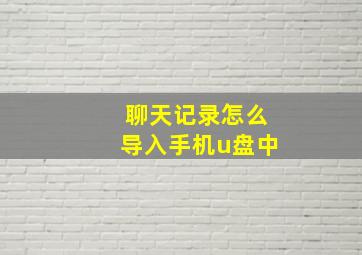 聊天记录怎么
导入手机u盘中